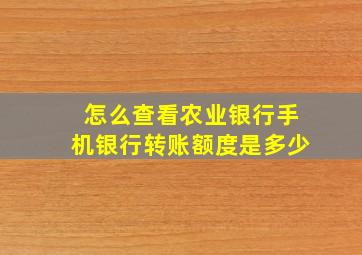 怎么查看农业银行手机银行转账额度是多少